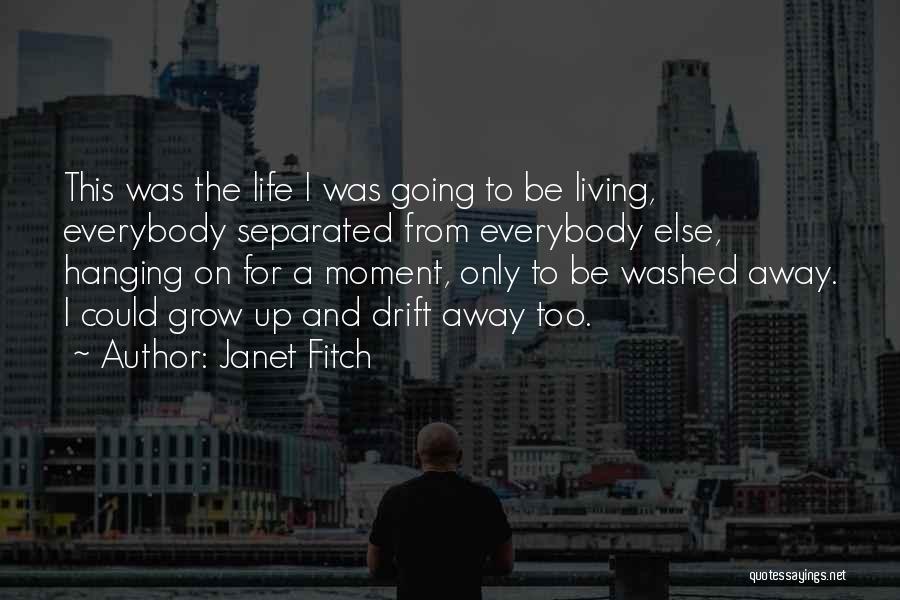 This was the life I was going to be living, everybody separated from everybody else, hanging on for a moment, only to be washed away. I could grow up and drift away too.

~ Author: Janet Fitch

quotessayings.net